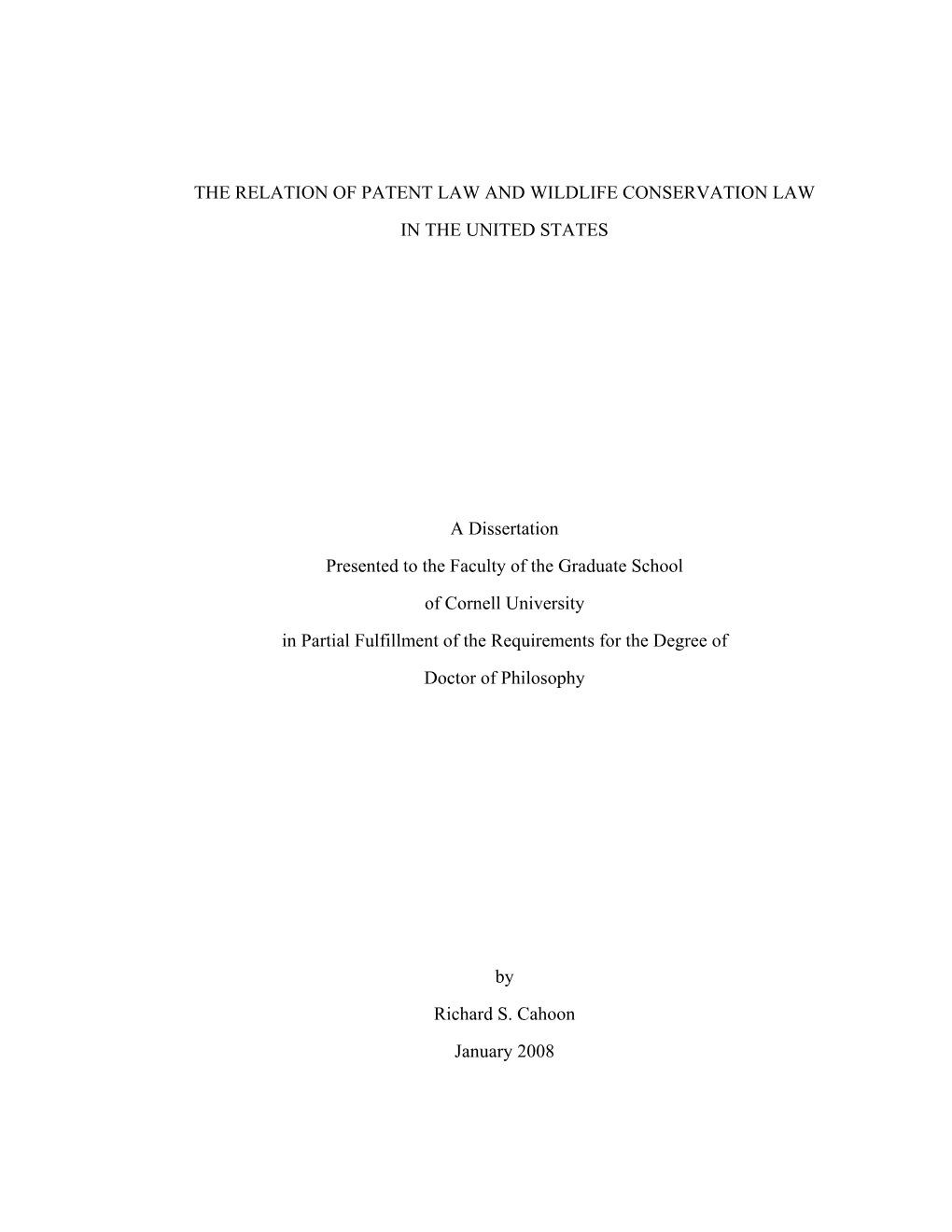 THE RELATION OF PATENT LAW AND WILDLIFE CONSERVATION LAW

IN THE UNITED STATES

A Dissertation

Presented to the Faculty of the Graduate School

of Cornell University

in Partial Fulfillment of the Requirements for the Degree of

Doctor of Philosophy

by

Richard S. Cahoon

January 2008